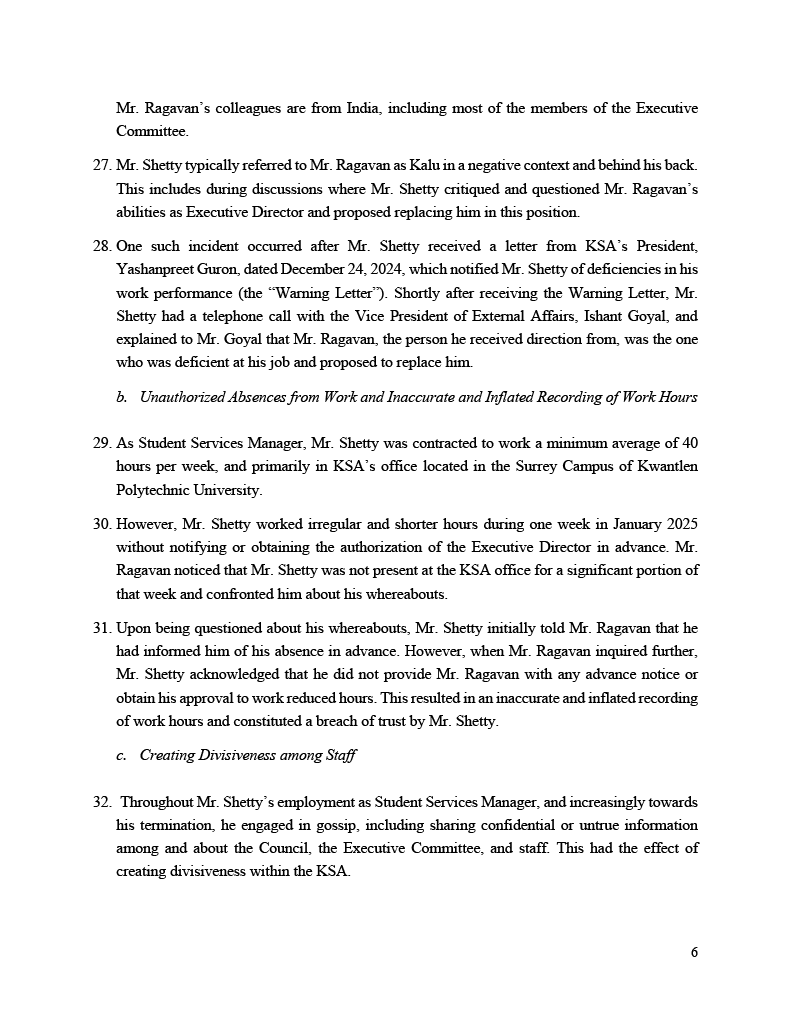 Mr. Ragavan's colleagues are from India, including most of the members of the Executive Committee.

27. Mr. Shetty typically referred to Mr. Ragavan as Kalu in a negative context and behind his back. This includes during discussions where Mr. Shetty critiqued and questioned Mr. Ragavan's abilities as Executive Director and proposed replacing him in this position.

28. One such incident occurred after Mr. Shetty received a letter from KSA's President, Yashanpreet Guron, dated December 24, 2024, which notified Mr. Shetty of deficiencies in his work performance (the "Warning Letter"). Shortly after receiving the Warning Letter, Mr. Shetty had a telephone call with the Vice President of External Affairs, Ishant Goyal, and explained to Mr. Goyal that Mr. Ragavan, the person he received direction from, was the one who was deficient at his job and proposed to replace him.

b. Unauthorized Absences from Work and Inaccurate and Inflated Recording of Work Hours

29. As Student Services Manager, Mr. Shetty was contracted to work a minimum average of 40 hours per week, and primarily in KSA's office located in the Surrey Campus of Kwantlen Polytechnic University.

30. However, Mr. Shetty worked irregular and shorter hours during one week in January 2025 without notifying or obtaining the authorization of the Executive Director in advance. Mr. Ragavan noticed that Mr. Shetty was not present at the KSA office for a significant portion of that week and confronted him about his whereabouts.

31. Upon being questioned about his whereabouts, Mr. Shetty initially told Mr. Ragavan that he had informed him of his absence in advance. However, when Mr. Ragavan inquired further, Mr. Shetty acknowledged that he did not provide Mr. Ragavan with any advance notice or obtain his approval to work reduced hours. This resulted in an inaccurate and inflated recording of work hours and constituted a breach of trust by Mr. Shetty.

c. Creating Divisiveness among Staff

32. Throughout Mr. Shetty's employment as Student Services Manager, and increasingly towards his termination, he engaged in gossip, including sharing confidential or untrue information among and about the Council, the Executive Committee, and staff. This had the effect of creating divisiveness within the KSA.

6